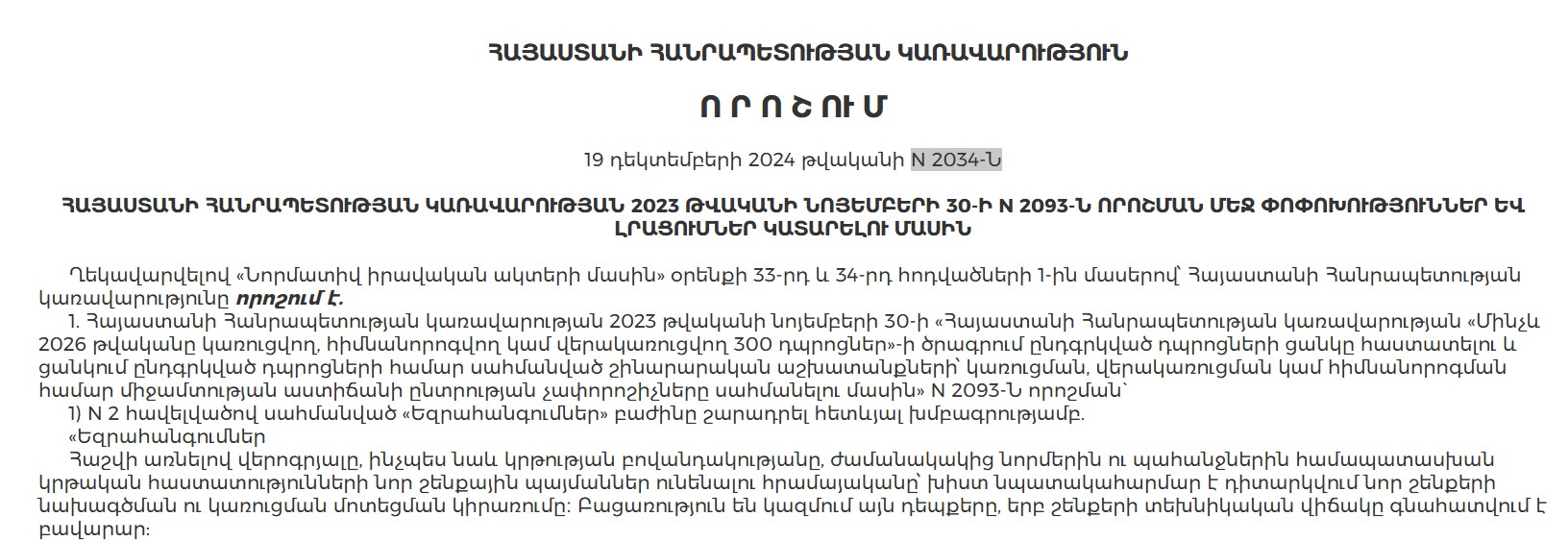 ՀԱՅԱՍՏԱՆԻ ՀԱՆՐԱՊԵՏՈՒԹՅԱՆ ԿԱՌԱՎԱՐՈՒԹՅՈՒՆ

Ո Ր Ո Շ ՈՒ Մ

19 դեկտեմբերի 2024 թվականի N 2034-Ն

ՀԱՅԱՍՏԱՆԻ ՀԱՆՐԱՊԵՏՈՒԹՅԱՆ ԿԱՌԱՎԱՐՈՒԹՅԱՆ 2023 ԹՎԱԿԱՆԻ ՆՈՅԵՄԲԵՐԻ 30-Ի N 2093-Ն ՈՐՈՇՄԱՆ ՄԵՋ ՓՈՓՈԽՈՒԹՅՈՒՆՆԵՐ ԵՎ ԼՐԱՑՈՒՄՆԵՐ ԿԱՏԱՐԵԼՈՒ ՄԱՍԻՆ

Ղեկավարվելով «Նորմատիվ իրավական ակտերի մասին» օրենքի 33-րդ և 34-րդ հոդվածների 1-ին մասերով՝ Հայաստանի Հանրապետության կառավարությունը որոշում է.

1. Հայաստանի Հանրապետության կառավարության 2023 թվականի նոյեմբերի 30-ի «Հայաստանի Հանրապետության կառավարության «Մինչև 2026 թվականը կառուցվող, հիմնանորոգվող կամ վերակառուցվող 300 դպրոցներ»-ի ծրագրում ընդգրկված դպրոցների ցանկը հաստատելու և ցանկում ընդգրկված դպրոցների համար սահմանված շինարարական աշխատանքների՝ կառուցման, վերակառուցման կամ հիմնանորոգման համար միջամտության աստիճանի ընտրության չափորոշիչները սահմանելու մասին» N 2093-Ն որոշման՝

1) N 2 հավելվածով սահմանված «Եզրահանգումներ» բաժինը շարադրել հետևյալ խմբագրությամբ.

«Եզրահանգումներ

Հաշվի առնելով վերոգրյալը, ինչպես նաև կրթության բովանդակությանը, ժամանակակից նորմերին ու պահանջներին համապատասխան կրթական հաստատությունների նոր շենքային պայմաններ ունենալու հրամայականը՝ խիստ նպատակահարմար է դիտարկվում նոր շենքերի նախագծման ու կառուցման մոտեցման կիրառումը: Բացառություն են կազմում այն դեպքերը, երբ շենքերի տեխնիկական վիճակը գնահատվում է բավարար: